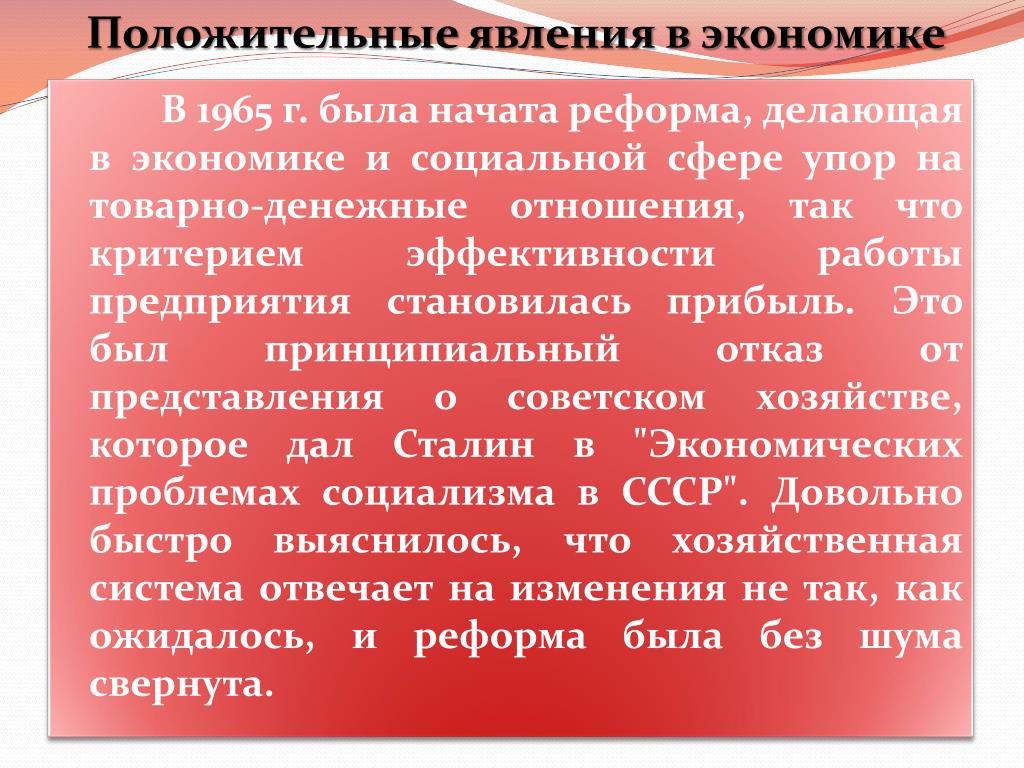 Положительные явления в экономике

В 1965 г. была начата реформа, делающая в экономике и социальной сфере упор на товарно-денежные отношения, так что критерием эффективности работы предприятия становилась прибыль. Это был принципиальный отказ от представления о советском хозяйстве, которое дал Сталин в "Экономических проблемах социализма в СССР". Довольно быстро выяснилось, что хозяйственная система отвечает на изменения не так, как ожидалось, и реформа была без шума свернута.